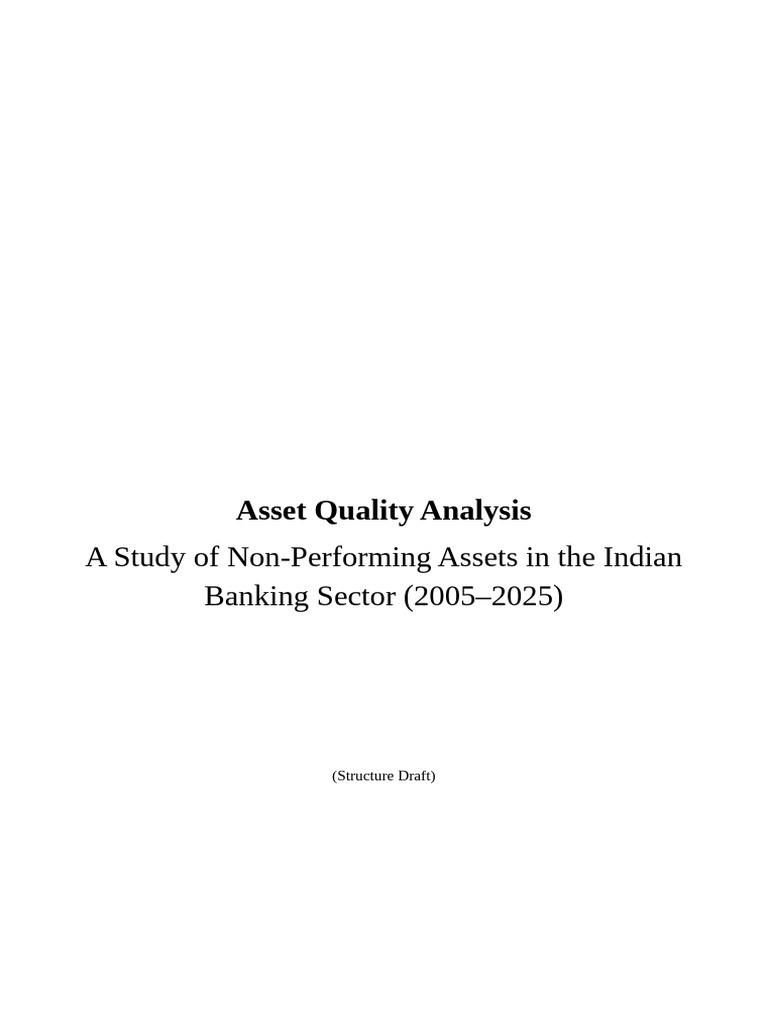 Asset Quality Analysis

A Study of Non-Performing Assets in the Indian Banking Sector (2005–2025)

(Structure Draft)